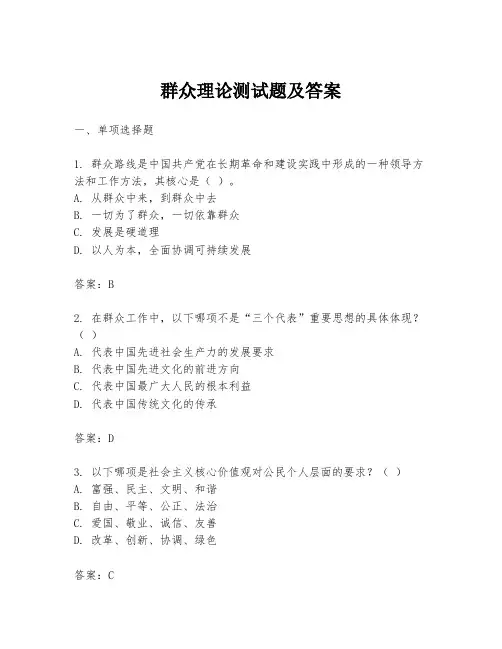 群众理论测试题及答案

一、单项选择题

1. 群众路线是中国共产党在长期革命和建设实践中形成的一种领导方法和工作方法，其核心是（ ）。
A. 从群众中来，到群众中去
B. 一切为了群众，一切依靠群众
C. 发展是硬道理
D. 以人为本，全面协调可持续发展

答案：B

2. 在群众工作中，以下哪项不是“三个代表”重要思想的具体体现？（ ）
A. 代表中国先进社会生产力的发展要求
B. 代表中国先进文化的前进方向
C. 代表中国最广大人民的根本利益
D. 代表中国传统文化的传承

答案：D

3. 以下哪项是社会主义核心价值观对公民个人层面的要求？（ ）
A. 富强、民主、文明、和谐
B. 自由、平等、公正、法治
C. 爱国、敬业、诚信、友善
D. 改革、创新、协调、绿色

答案：C